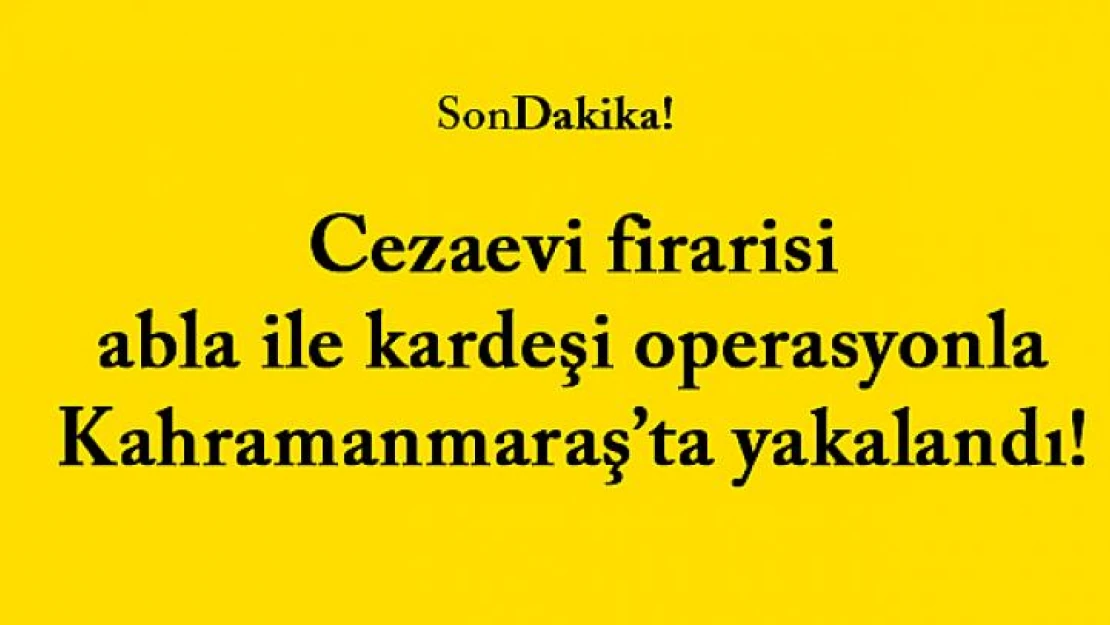 SonDakika!

Cezaevi firarisi abla ile kardeşi operasyonla Kahramanmaraş'ta yakalandı!